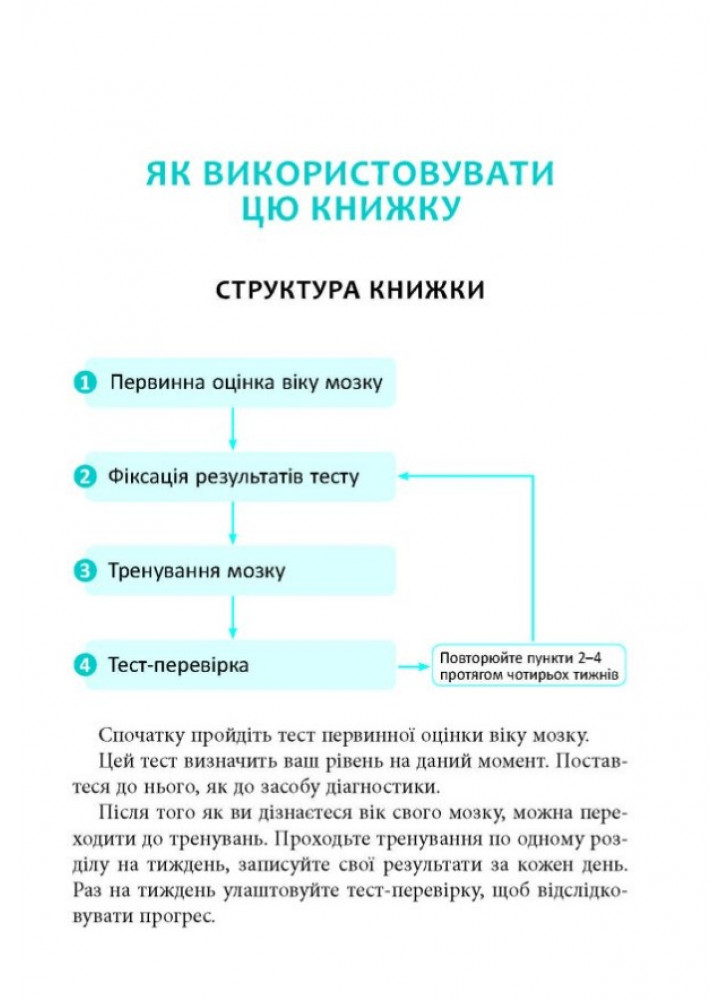 ЯК ВИКОРИСТОВУВАТИ ЦЮ КНИЖКУ

СТРУКТУРА КНИЖКИ

1 Первинна оцінка віку мозку

2 Фіксація результатів тесту

3 Тренування мозку

4 Тест-перевірка

Повторюйте пункти 2–4 протягом чотирьох тижнів

Спочатку пройдіть тест первинної оцінки віку мозку.

Цей тест визначить ваш рівень на даний момент. Поставтеся до нього, як до засобу діагностики.

Після того як ви дізнаєтеся вік свого мозку, можна переходити до тренувань. Проходьте тренування по одному розділу на тиждень, записуйте свої результати за кожен день. Раз на тиждень улаштовуйте тест-перевірку, щоб відслідковувати прогрес.